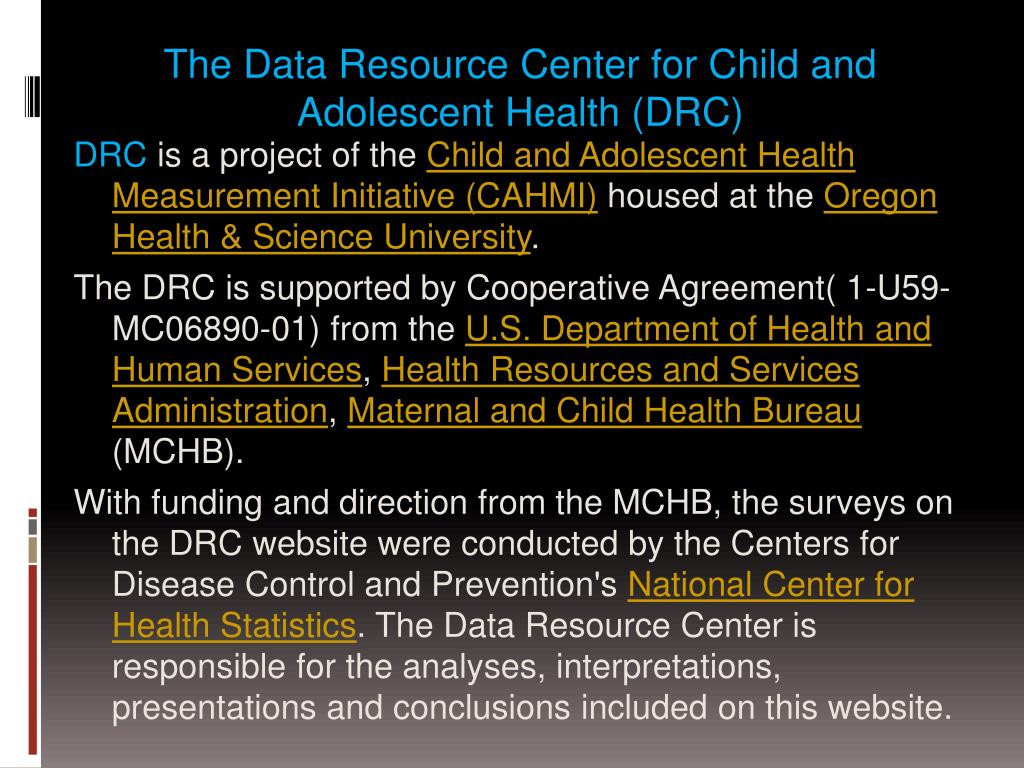 The Data Resource Center for Child and Adolescent Health (DRC)

DRC is a project of the Child and Adolescent Health Measurement Initiative (CAHMI) housed at the Oregon Health & Science University.

The DRC is supported by Cooperative Agreement( 1-U59-MC06890-01) from the U.S. Department of Health and Human Services, Health Resources and Services Administration, Maternal and Child Health Bureau (MCHB).

With funding and direction from the MCHB, the surveys on the DRC website were conducted by the Centers for Disease Control and Prevention's National Center for Health Statistics. The Data Resource Center is responsible for the analyses, interpretations, presentations and conclusions included on this website.